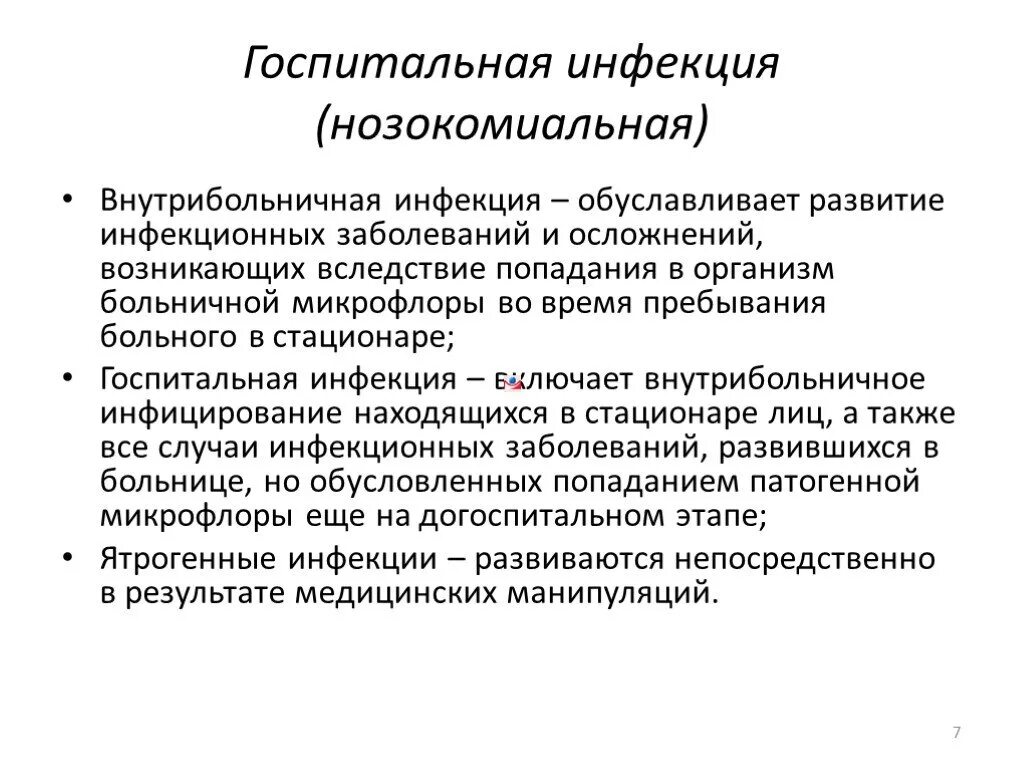 Госпитальная инфекция (нозокомиальная)

• Внутрибольничная инфекция – обуславливает развитие инфекционных заболеваний и осложнений, возникающих вследствие попадания в организм больничной микрофлоры во время пребывания больного в стационаре;

• Госпитальная инфекция – включает внутрибольничное инфицирование находящихся в стационаре лиц, а также все случаи инфекционных заболеваний, развившихся в больнице, но обусловленных попаданием патогенной микрофлоры еще на догоспитальном этапе;

• Ятрогенные инфекции – развиваются непосредственно в результате медицинских манипуляций.

7